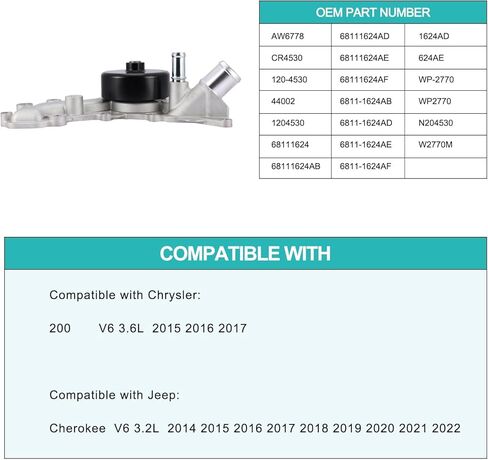 OEM PART NUMBER

| AW6778 | 68111624AD | 1624AD |
|---|---|---|
| CR4530 | 68111624AE | 624AE |
| 120-4530 | 68111624AF | WP-2770 |
| 44002 | 6811-1624AB | WP2770 |
| 1204530 | 6811-1624AD | N204530 |
| 68111624 | 6811-1624AE | W2770M |
| 68111624AB | 6811-1624AF | |

COMPATIBLE WITH

Compatible with Chrysler:

200 V6 3.6L 2015 2016 2017

Compatible with Jeep:

Cherokee V6 3.2L 2014 2015 2016 2017 2018 2019 2020 2021 2022